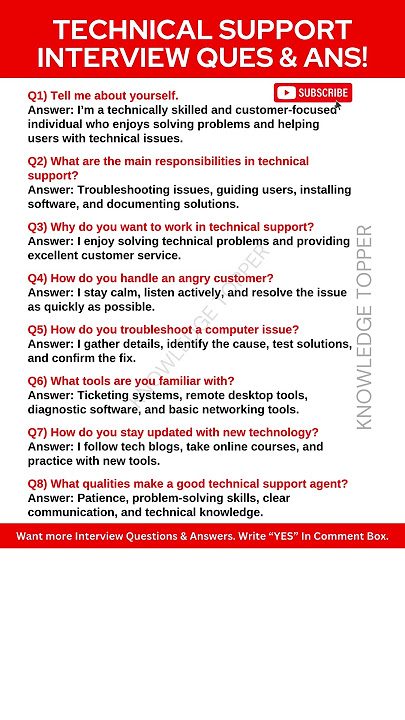 TECHNICAL SUPPORT INTERVIEW QUES & ANS!

SUBSCRIBE

Q1) Tell me about yourself.
Answer: I'm a technically skilled and customer-focused individual who enjoys solving problems and helping users with technical issues.

Q2) What are the main responsibilities in technical support?
Answer: Troubleshooting issues, guiding users, installing software, and documenting solutions.

Q3) Why do you want to work in technical support?
Answer: I enjoy solving technical problems and providing excellent customer service.

Q4) How do you handle an angry customer?
Answer: I stay calm, listen actively, and resolve the issue as quickly as possible.

Q5) How do you troubleshoot a computer issue?
Answer: I gather details, identify the cause, test solutions, and confirm the fix.

Q6) What tools are you familiar with?
Answer: Ticketing systems, remote desktop tools, diagnostic software, and basic networking tools.

Q7) How do you stay updated with new technology?
Answer: I follow tech blogs, take online courses, and practice with new tools.

Q8) What qualities make a good technical support agent?
Answer: Patience, problem-solving skills, clear communication, and technical knowledge.

KNOWLEDGE TOPPER

KNOWLEDGE TOPPER

Want more Interview Questions & Answers. Write "YES" In Comment Box.